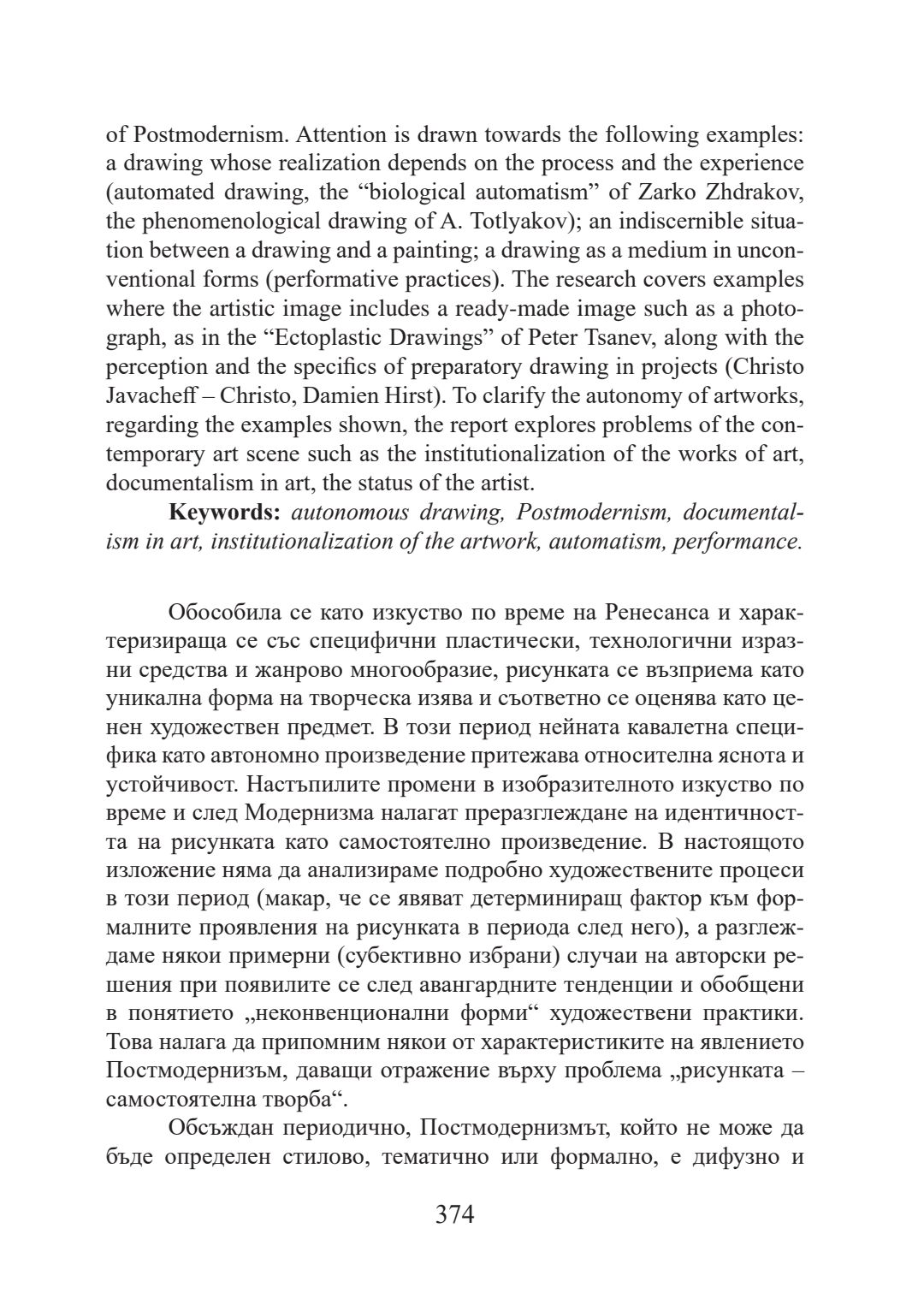 of Postmodernism. Attention is drawn towards the following examples: a drawing whose realization depends on the process and the experience (automated drawing, the “biological automatism” of Zarko Zhdrakov, the phenomenological drawing of A. Totlyakov); an indiscernible situation between a drawing and a painting; a drawing as a medium in unconventional forms (performative practices). The research covers examples where the artistic image includes a ready-made image such as a photograph, as in the “Ectoplastic Drawings” of Peter Tsanev, along with the perception and the specifics of preparatory drawing in projects (Christo Javacheff – Christo, Damien Hirst). To clarify the autonomy of artworks, regarding the examples shown, the report explores problems of the contemporary art scene such as the institutionalization of the works of art, documentalism in art, the status of the artist.

**Keywords:** *autonomous drawing, Postmodernism, documentalism in art, institutionalization of the artwork, automatism, performance.*

Обособила се като изкуство по време на Ренесанса и характеризираща се със специфични пластически, технологични изразни средства и жанрово многообразие, рисунката се възприема като уникална форма на творческа изява и съответно се оценява като ценен художествен предмет. В този период нейната кавалетна специфика като автономно произведение притежава относителна яснота и устойчивост. Настъпилите промени в изобразителното изкуство по време и след Модернизма налагат преразглеждане на идентичността на рисунката като самостоятелно произведение. В настоящото изложение няма да анализираме подробно художествените процеси в този период (макар, че се явяват детерминиращ фактор към формалните проявления на рисунката в периода след него), а разглеждаме някои примерни (субективно избрани) случаи на авторски решения при появилите се след авангардните тенденции и обобщени в понятието „неконвенционални форми“ художествени практики. Това налага да припомним някои от характеристиките на явлението Постмодернизъм, даващи отражение върху проблема „рисунката – самостоятелна творба“.

Обсъждан периодично, Постмодернизмът, който не може да бъде определен стилово, тематично или формално, е дифузно и

374